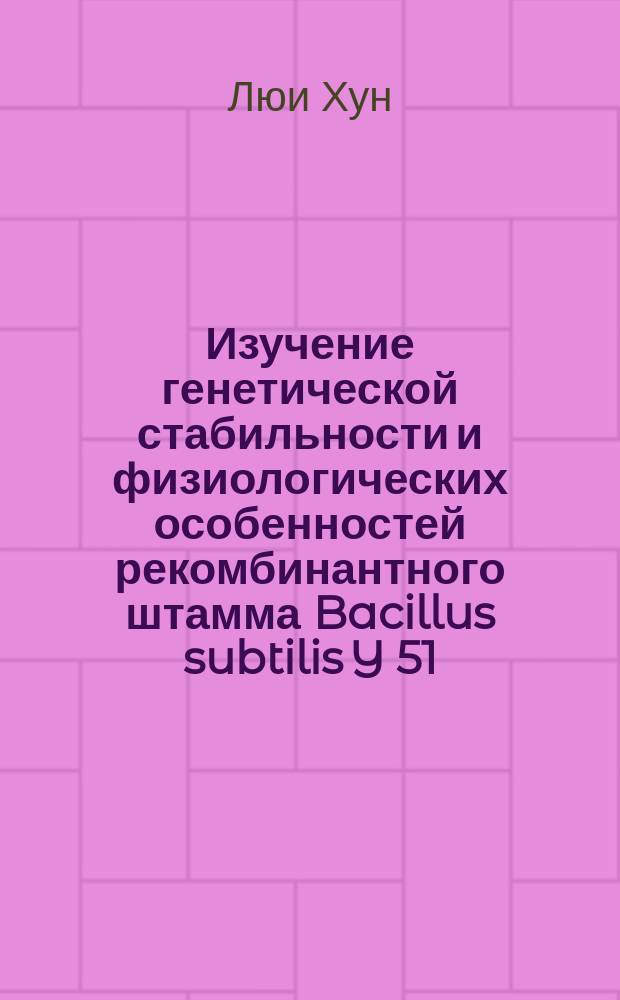 Люи Хун

Изучение генетической стабильности и физиологических особенностей рекомбинантного штамма Bacillus subtilis У 51